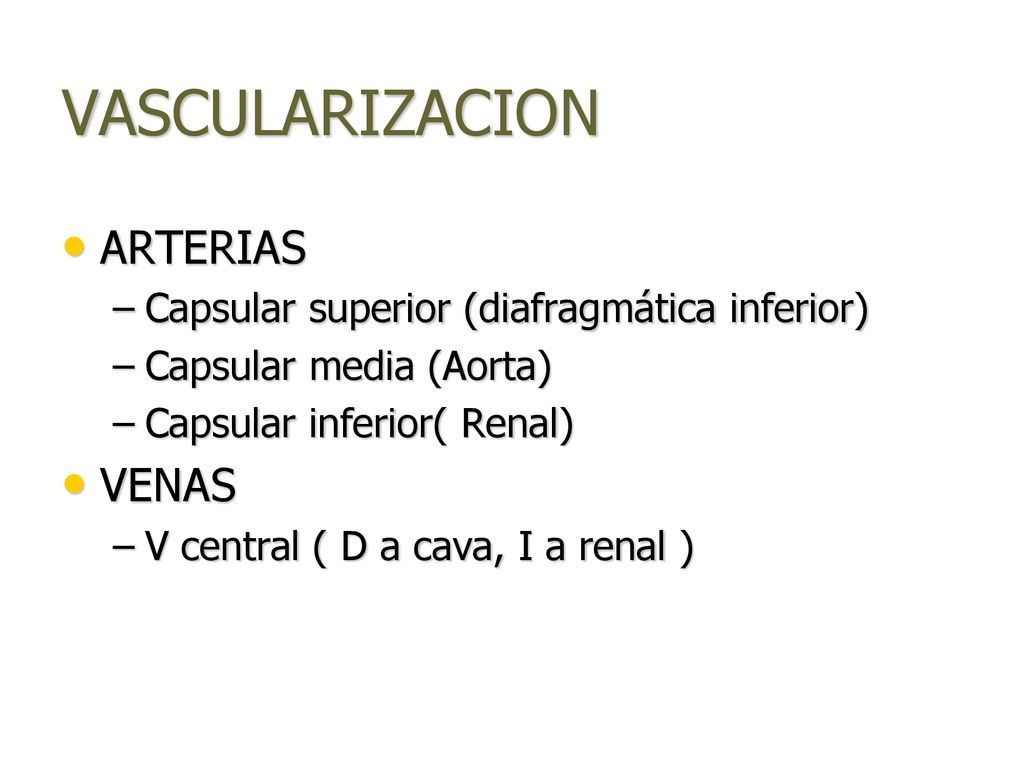 VASCULARIZACION

• ARTERIAS
– Capsular superior (diafragmática inferior)
– Capsular media (Aorta)
– Capsular inferior( Renal)

• VENAS
– V central ( D a cava, I a renal )